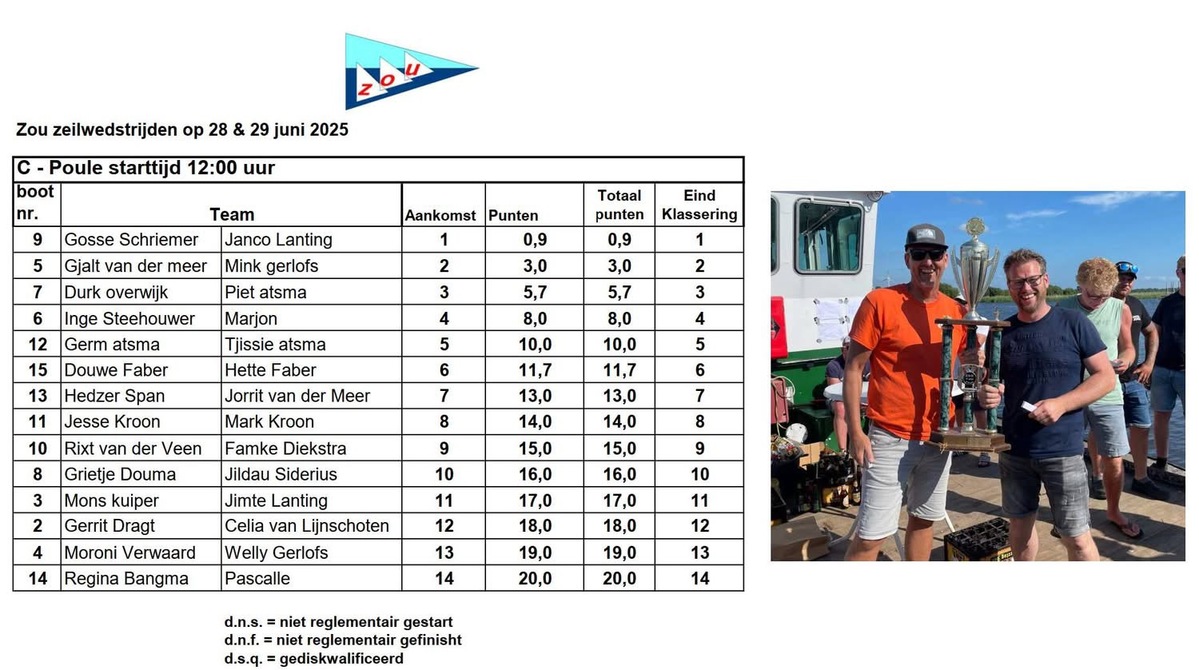 zou

Zou zeilwedstrijden op 28 & 29 juni 2025

C - Poule starttijd 12:00 uur

| boot nr. | Team | | Aankomst | Punten | Totaal punten | Eind Klassering |
|---|---|---|---|---|---|---|
| 9 | Gosse Schriemer | Janco Lanting | 1 | 0,9 | 0,9 | 1 |
| 5 | Gjalt van der meer | Mink gerlofs | 2 | 3,0 | 3,0 | 2 |
| 7 | Durk overwijk | Piet atsma | 3 | 5,7 | 5,7 | 3 |
| 6 | Inge Steehouwer | Marjon | 4 | 8,0 | 8,0 | 4 |
| 12 | Germ atsma | Tjissie atsma | 5 | 10,0 | 10,0 | 5 |
| 15 | Douwe Faber | Hette Faber | 6 | 11,7 | 11,7 | 6 |
| 13 | Hedzer Span | Jorrit van der Meer | 7 | 13,0 | 13,0 | 7 |
| 11 | Jesse Kroon | Mark Kroon | 8 | 14,0 | 14,0 | 8 |
| 10 | Rixt van der Veen | Famke Diekstra | 9 | 15,0 | 15,0 | 9 |
| 8 | Grietje Douma | Jildau Siderius | 10 | 16,0 | 16,0 | 10 |
| 3 | Mons kuiper | Jimte Lanting | 11 | 17,0 | 17,0 | 11 |
| 2 | Gerrit Dragt | Celia van Lijnschoten | 12 | 18,0 | 18,0 | 12 |
| 4 | Moroni Verwaard | Welly Gerlofs | 13 | 19,0 | 19,0 | 13 |
| 14 | Regina Bangma | Pascalle | 14 | 20,0 | 20,0 | 14 |

d.n.s. = niet reglementair gestart
d.n.f. = niet reglementair gefinisht
d.s.q. = gediskwalificeerd